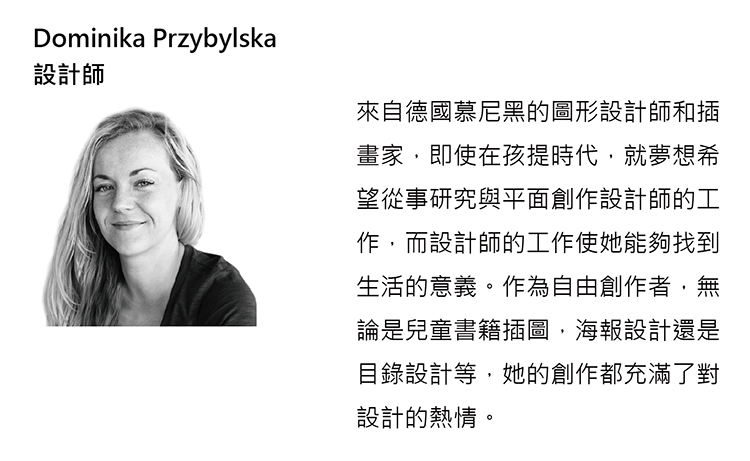 Dominika Przybylska
設計師

來自德國慕尼黑的圖形設計師和插畫家，即使在孩提時代，就夢想希望從事研究與平面創作設計師的工作，而設計師的工作使她能夠找到生活的意義。作為自由創作者，無論是兒童書籍插圖，海報設計還是目錄設計等，她的創作都充滿了對設計的熱情。